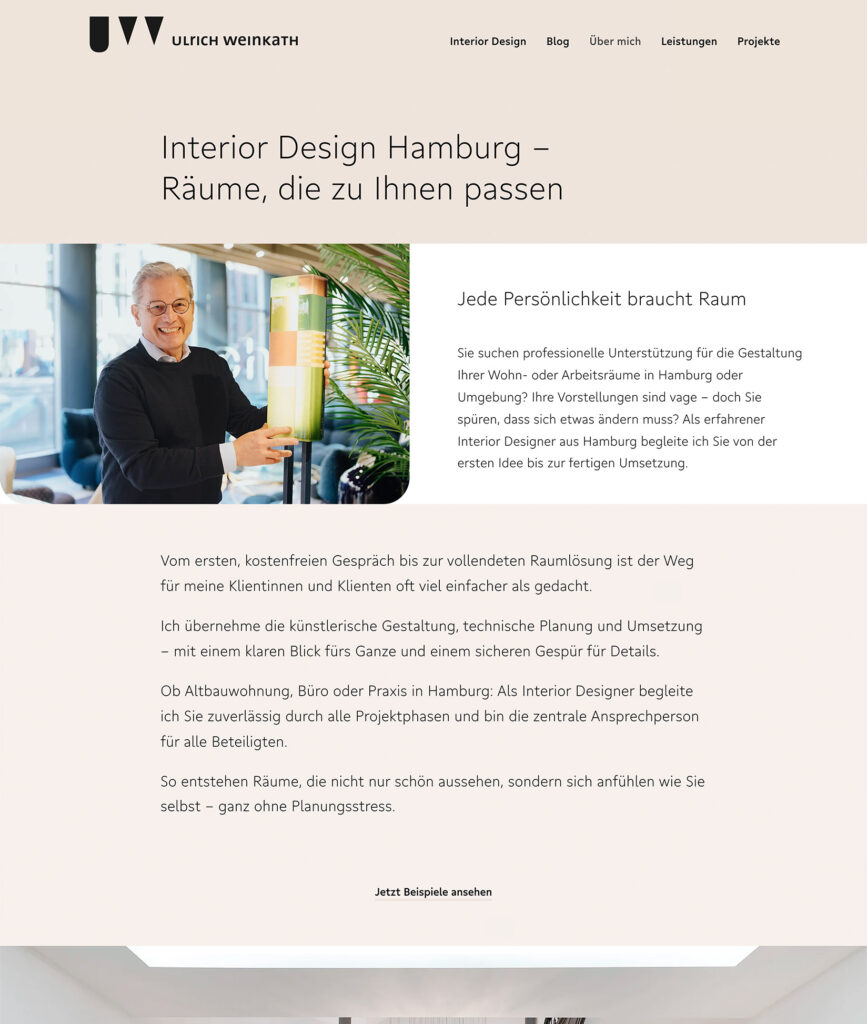 ULRICH WEINKATH

Interior Design Blog Über mich Leistungen Projekte

Interior Design Hamburg – Räume, die zu Ihnen passen

Jede Persönlichkeit braucht Raum

Sie suchen professionelle Unterstützung für die Gestaltung Ihrer Wohn- oder Arbeitsräume in Hamburg oder Umgebung? Ihre Vorstellungen sind vage – doch Sie spüren, dass sich etwas ändern muss? Als erfahrener Interior Designer aus Hamburg begleite ich Sie von der ersten Idee bis zur fertigen Umsetzung.

Vom ersten, kostenfreien Gespräch bis zur vollendeten Raumlösung ist der Weg für meine Klientinnen und Klienten oft viel einfacher als gedacht.

Ich übernehme die künstlerische Gestaltung, technische Planung und Umsetzung – mit einem klaren Blick fürs Ganze und einem sicheren Gespür für Details.

Ob Altbauwohnung, Büro oder Praxis in Hamburg: Als Interior Designer begleite ich Sie zuverlässig durch alle Projektphasen und bin die zentrale Ansprechperson für alle Beteiligten.

So entstehen Räume, die nicht nur schön aussehen, sondern sich anfühlen wie Sie selbst – ganz ohne Planungsstress.

Jetzt Beispiele ansehen